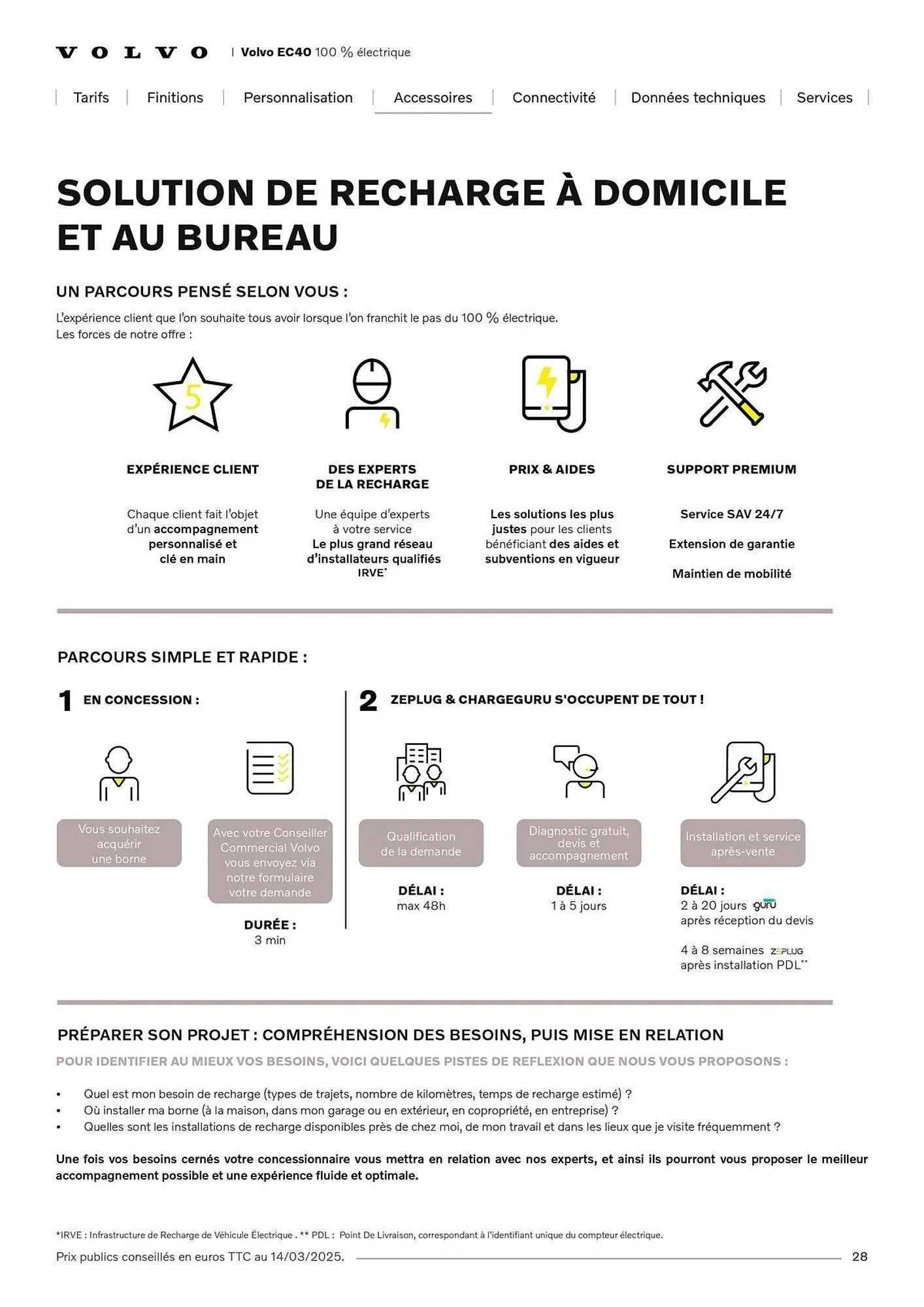 VOLVO | Volvo EC40 100 % électrique

Tarifs | Finitions | Personnalisation | Accessoires | Connectivité | Données techniques | Services

SOLUTION DE RECHARGE À DOMICILE ET AU BUREAU

UN PARCOURS PENSÉ SELON VOUS :

L'expérience client que l'on souhaite tous avoir lorsque l'on franchit le pas du 100 % électrique.
Les forces de notre offre :

5

EXPÉRIENCE CLIENT

Chaque client fait l'objet d'un accompagnement personnalisé et clé en main

DES EXPERTS DE LA RECHARGE

Une équipe d'experts à votre service
Le plus grand réseau d'installateurs qualifiés IRVE*

PRIX & AIDES

Les solutions les plus justes pour les clients bénéficiant des aides et subventions en vigueur

SUPPORT PREMIUM

Service SAV 24/7

Extension de garantie

Maintien de mobilité

PARCOURS SIMPLE ET RAPIDE :

1 EN CONCESSION :

Vous souhaitez acquérir une borne

Avec votre Conseiller Commercial Volvo vous envoyez via notre formulaire votre demande

DURÉE :
3 min

2 ZEPLUG & CHARGEGURU S'OCCUPENT DE TOUT !

Qualification de la demande

DÉLAI :
max 48h

Diagnostic gratuit, devis et accompagnement

DÉLAI :
1 à 5 jours

Installation et service après-vente

DÉLAI :
2 à 20 jours guru
après réception du devis

4 à 8 semaines ZEPLUG
après installation PDL**

PRÉPARER SON PROJET : COMPRÉHENSION DES BESOINS, PUIS MISE EN RELATION

POUR IDENTIFIER AU MIEUX VOS BESOINS, VOICI QUELQUES PISTES DE REFLEXION QUE NOUS VOUS PROPOSONS :

• Quel est mon besoin de recharge (types de trajets, nombre de kilomètres, temps de recharge estimé) ?
• Où installer ma borne (à la maison, dans mon garage ou en extérieur, en copropriété, en entreprise) ?
• Quelles sont les installations de recharge disponibles près de chez moi, de mon travail et dans les lieux que je visite fréquemment ?

Une fois vos besoins cernés votre concessionnaire vous mettra en relation avec nos experts, et ainsi ils pourront vous proposer le meilleur accompagnement possible et une expérience fluide et optimale.

*IRVE : Infrastructure de Recharge de Véhicule Électrique . ** PDL : Point De Livraison, correspondant à l'identifiant unique du compteur électrique.

Prix publics conseillés en euros TTC au 14/03/2025. 28